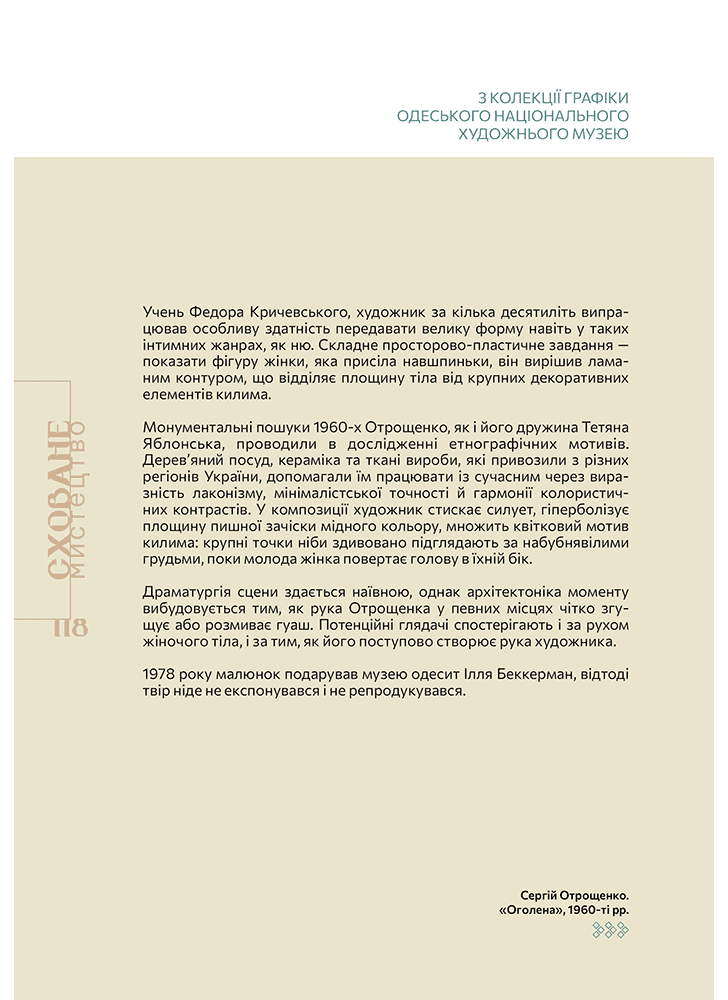 З КОЛЕКЦІЇ ГРАФІКИ
ОДЕСЬКОГО НАЦІОНАЛЬНОГО
ХУДОЖНЬОГО МУЗЕЮ

СХОВАНЕ
МИСТЕЦТВО
118

Учень Федора Кричевського, художник за кілька десятиліть випрацював особливу здатність передавати велику форму навіть у таких інтимних жанрах, як ню. Складне просторово-пластичне завдання — показати фігуру жінки, яка присіла навшпиньки, він вирішив ламаним контуром, що відділяє площину тіла від крупних декоративних елементів килима.

Монументальні пошуки 1960-х Отрощенко, як і його дружина Тетяна Яблонська, проводили в дослідженні етнографічних мотивів. Дерев'яний посуд, кераміка та ткані вироби, які привозили з різних регіонів України, допомагали їм працювати із сучасним через виразність лаконізму, мінімалістської точності й гармонії колористичних контрастів. У композиції художник стискає силует, гіперболізує площину пишної зачіски мідного кольору, множить квітковий мотив килима: крупні точки ніби здивовано підглядають за набубнявілими грудьми, поки молода жінка повертає голову в їхній бік.

Драматургія сцени здається наївною, однак архітектоніка моменту вибудовується тим, як рука Отрощенка у певних місцях чітко згущує або розмиває гуаш. Потенційні глядачі спостерігають і за рухом жіночого тіла, і за тим, як його поступово створює рука художника.

1978 року малюнок подарував музею одесит Ілля Беккерман, відтоді твір ніде не експонувався і не репродукувався.

Сергій Отрощенко.
«Оголена», 1960-ті рр.